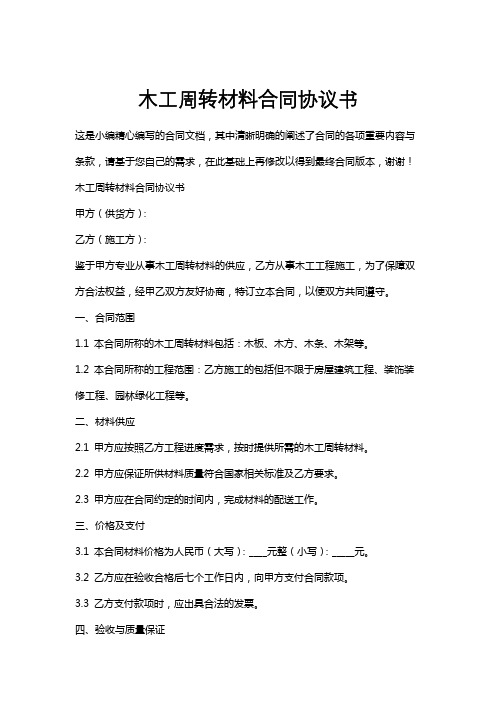 木工周转材料合同协议书

这是小编精心编写的合同文档，其中清晰明确的阐述了合同的各项重要内容与条款，请基于您自己的需求，在此基础上再修改以得到最终合同版本，谢谢！

木工周转材料合同协议书

甲方（供货方）：

乙方（施工方）：

鉴于甲方专业从事木工周转材料的供应，乙方从事木工工程施工，为了保障双方合法权益，经甲乙双方友好协商，特订立本合同，以便双方共同遵守。

一、合同范围

1.1 本合同所称的木工周转材料包括：木板、木方、木条、木架等。

1.2 本合同所称的工程范围：乙方施工的包括但不限于房屋建筑工程、装饰装修工程、园林绿化工程等。

二、材料供应

2.1 甲方应按照乙方工程进度需求，按时提供所需的木工周转材料。

2.2 甲方应保证所供材料质量符合国家相关标准及乙方要求。

2.3 甲方应在合同约定的时间内，完成材料的配送工作。

三、价格及支付

3.1 本合同材料价格为人民币（大写）：____元整（小写）：_____元。

3.2 乙方应在验收合格后七个工作日内，向甲方支付合同款项。

3.3 乙方支付款项时，应出具合法的发票。

四、验收与质量保证